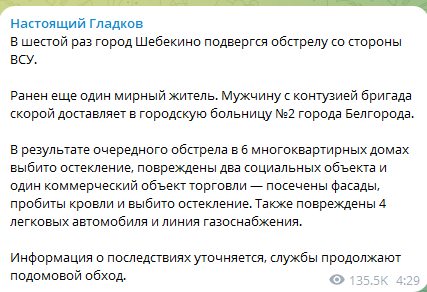 Настоящий Гладков
В шестой раз город Шебекино подвергся обстрелу со стороны ВСУ.

Ранен еще один мирный житель. Мужчину с контузией бригада скорой доставляет в городскую больницу №2 города Белгорода.

В результате очередного обстрела в 6 многоквартирных домах выбито остекление, повреждены два социальных объекта и один коммерческий объект торговли — посечены фасады, пробиты кровли и выбито остекление. Также повреждены 4 легковых автомобиля и линия газоснабжения.

Информация о последствиях уточняется, службы продолжают подомовой обход.

135.5K 4:29